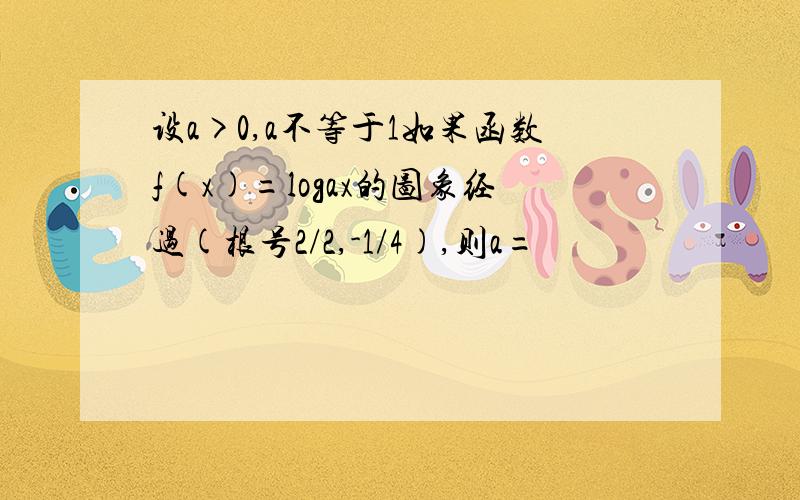 设a＞0,a不等于1如果函数f(x)=logax的图象经过(根号2/2,-1/4),则a=